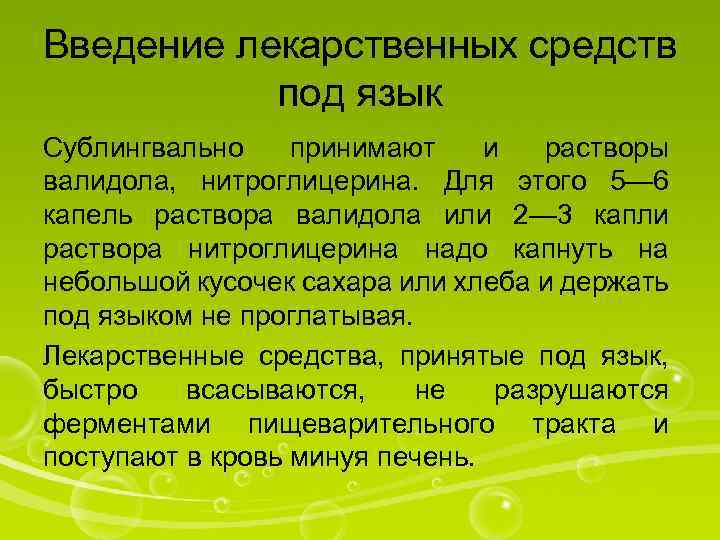 Введение лекарственных средств под язык

Сублингвально принимают и растворы валидола, нитроглицерина. Для этого 5—6 капель раствора валидола или 2—3 капли раствора нитроглицерина надо капнуть на небольшой кусочек сахара или хлеба и держать под языком не проглатывая.

Лекарственные средства, принятые под язык, быстро всасываются, не разрушаются ферментами пищеварительного тракта и поступают в кровь минуя печень.